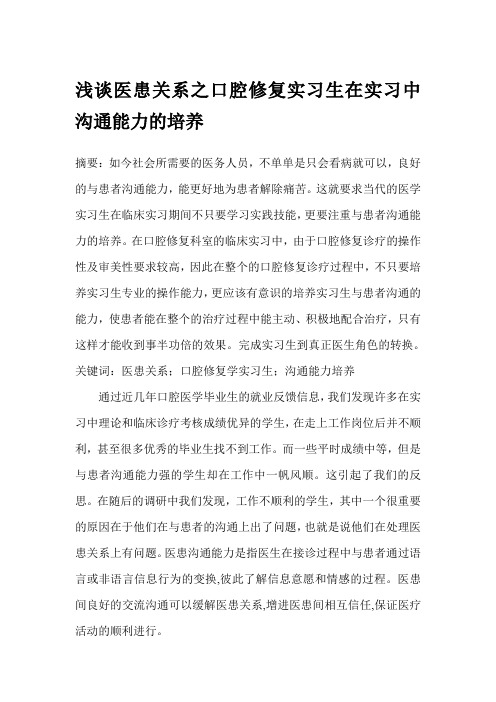 浅谈医患关系之口腔修复实习生在实习中沟通能力的培养

摘要：如今社会所需要的医务人员，不单单是只会看病就可以，良好的与患者沟通能力，能更好地为患者解除痛苦。这就要求当代的医学实习生在临床实习期间不只要学习实践技能，更要注重与患者沟通能力的培养。在口腔修复科室的临床实习中，由于口腔修复诊疗的操作性及审美性要求较高，因此在整个的口腔修复诊疗过程中，不只要培养实习生专业的操作能力，更应该有意识的培养实习生与患者沟通的能力，使患者能在整个的治疗过程中能主动、积极地配合治疗，只有这样才能收到事半功倍的效果。完成实习生到真正医生角色的转换。
关键词：医患关系；口腔修复学实习生；沟通能力培养

通过近几年口腔医学毕业生的就业反馈信息，我们发现许多在实习中理论和临床诊疗考核成绩优异的学生，在走上工作岗位后并不顺利，甚至很多优秀的毕业生找不到工作。而一些平时成绩中等，但是与患者沟通能力强的学生却在工作中一帆风顺。这引起了我们的反思。在随后的调研中我们发现，工作不顺利的学生，其中一个很重要的原因在于他们在与患者的沟通上出了问题，也就是说他们在处理医患关系上有问题。医患沟通能力是指医生在接诊过程中与患者通过语言或非语言信息行为的变换,彼此了解信息意愿和情感的过程。医患间良好的交流沟通可以缓解医患关系,增进医患间相互信任,保证医疗活动的顺利进行。